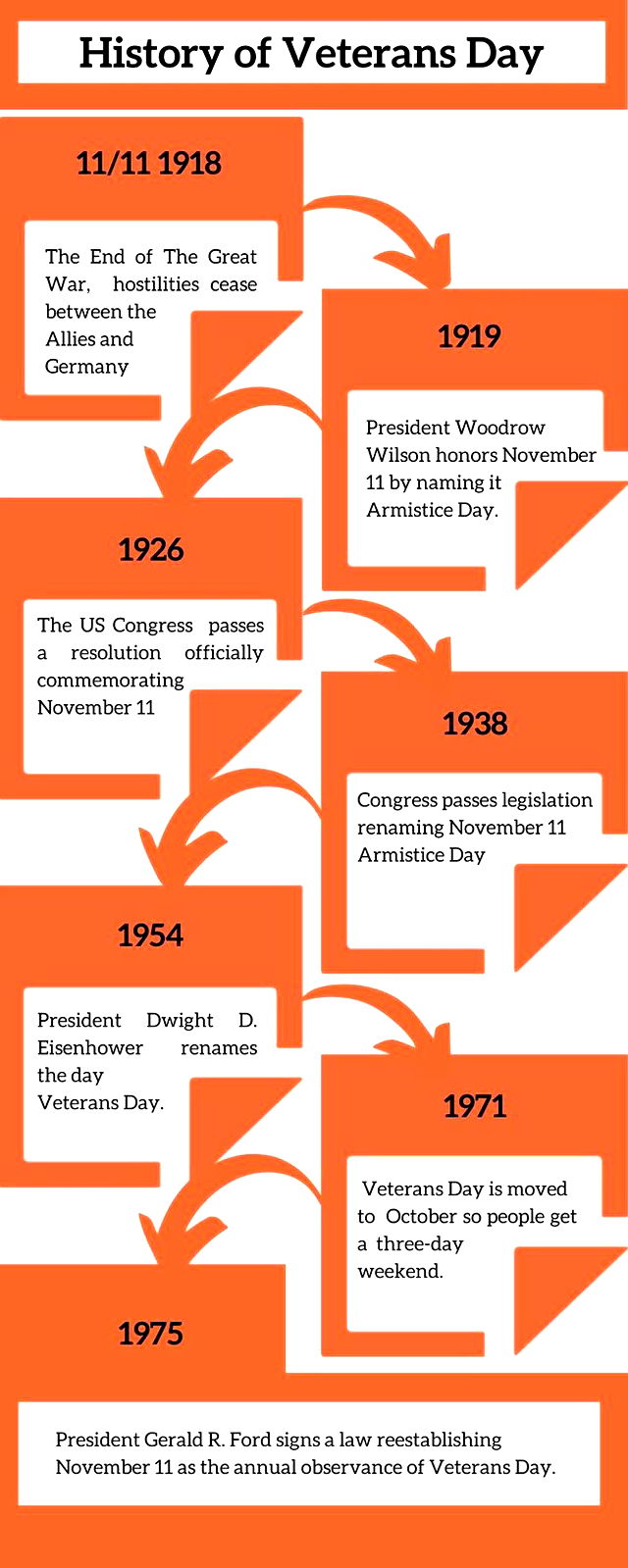 History of Veterans Day

11/11 1918

The End of The Great War, hostilities cease between the Allies and Germany

1919

President Woodrow Wilson honors November 11 by naming it Armistice Day.

1926

The US Congress passes a resolution officially commemorating November 11

1938

Congress passes legislation renaming November 11 Armistice Day

1954

President Dwight D. Eisenhower renames the day Veterans Day.

1971

Veterans Day is moved to October so people get a three-day weekend.

1975

President Gerald R. Ford signs a law reestablishing November 11 as the annual observance of Veterans Day.